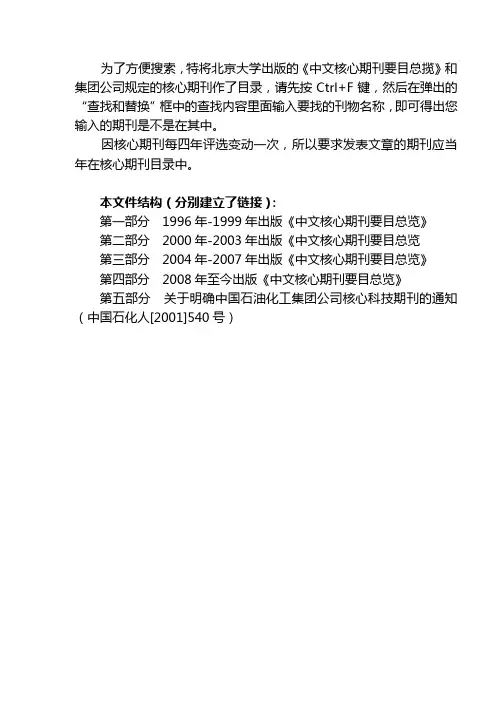 为了方便搜索，特将北京大学出版的《中文核心期刊要目总揽》和集团公司规定的核心期刊作了目录，请先按Ctrl+F键，然后在弹出的“查找和替换”框中的查找内容里面输入要找的刊物名称，即可得出您输入的期刊是不是在其中。

因核心期刊每四年评选变动一次，所以要求发表文章的期刊应当年在核心期刊目录中。

本文件结构（分别建立了链接）：
第一部分　1996年-1999年出版《中文核心期刊要目总览》
第二部分　2000年-2003年出版《中文核心期刊要目总览
第三部分　2004年-2007年出版《中文核心期刊要目总览》
第四部分　2008年至今出版《中文核心期刊要目总览》
第五部分　关于明确中国石油化工集团公司核心科技期刊的通知（中国石化人[2001]540号）